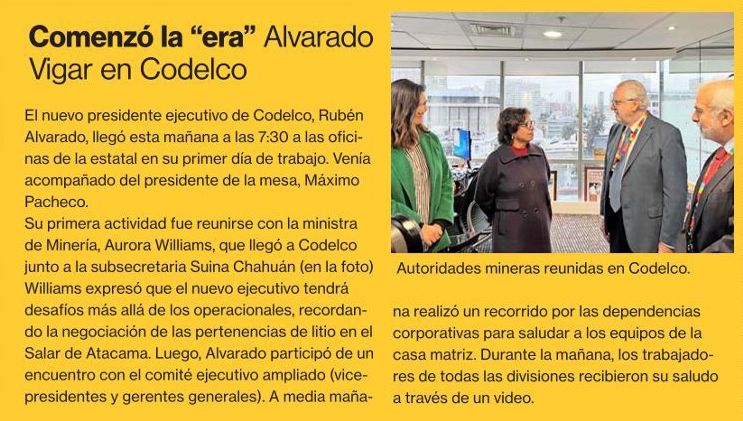 Comenzó la "era" Alvarado Vigar en Codelco

El nuevo presidente ejecutivo de Codelco, Rubén Alvarado, llegó esta mañana a las 7:30 a las oficinas de la estatal en su primer día de trabajo. Venía acompañado del presidente de la mesa, Máximo Pacheco.

Su primera actividad fue reunirse con la ministra de Minería, Aurora Williams, que llegó a Codelco junto a la subsecretaria Suina Chahuán (en la foto) Williams expresó que el nuevo ejecutivo tendrá desafíos más allá de los operacionales, recordando la negociación de las pertenencias de litio en el Salar de Atacama. Luego, Alvarado participó de un encuentro con el comité ejecutivo ampliado (vicepresidentes y gerentes generales). A media mañana realizó un recorrido por las dependencias corporativas para saludar a los equipos de la casa matriz. Durante la mañana, los trabajadores de todas las divisiones recibieron su saludo a través de un video.

Autoridades mineras reunidas en Codelco.